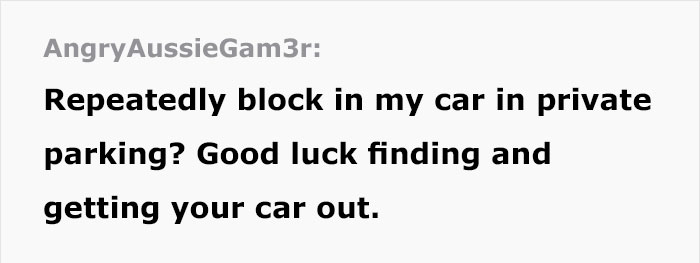 AngryAussieGam3r:

Repeatedly block in my car in private parking? Good luck finding and getting your car out.